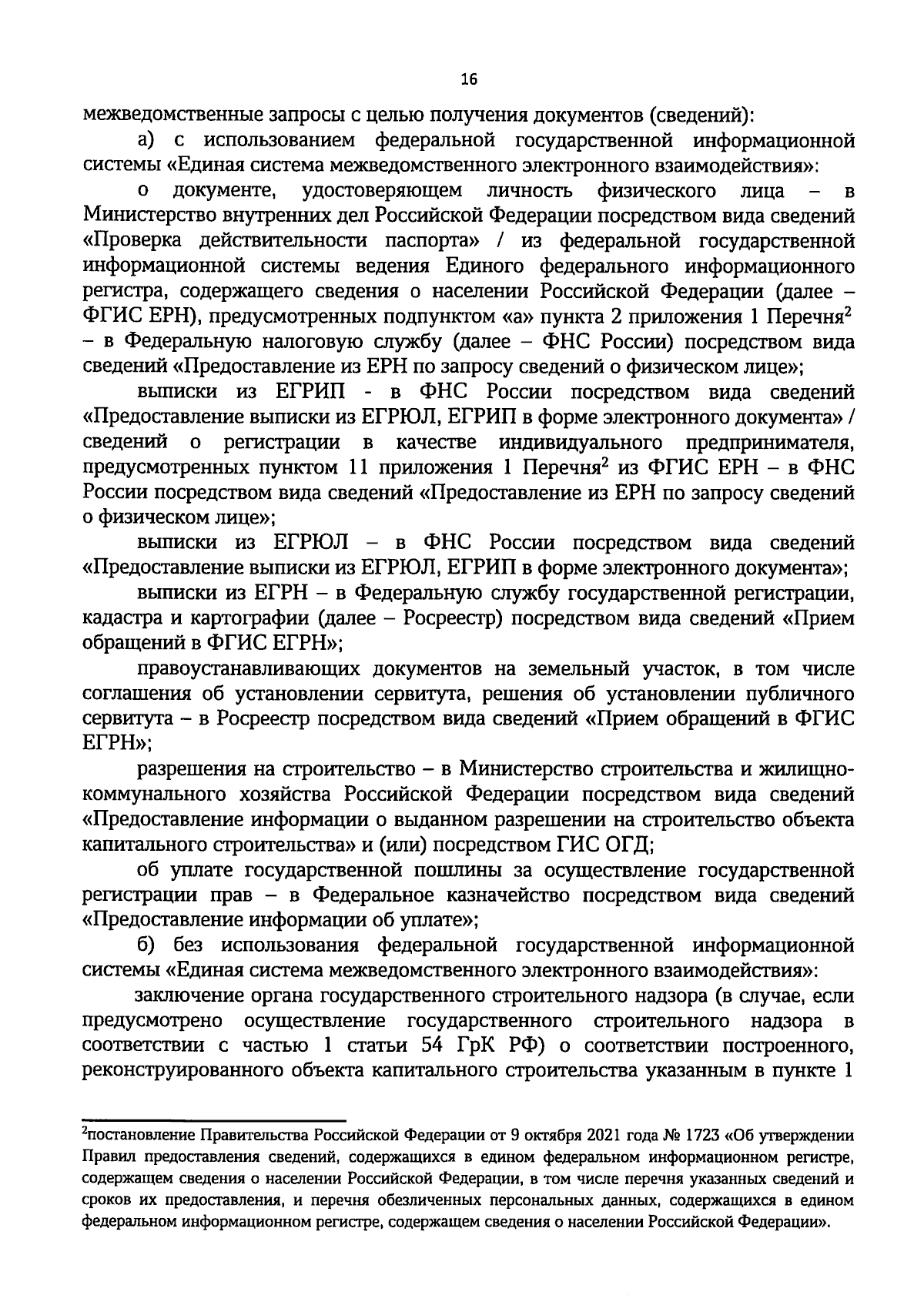 16

межведомственные запросы с целью получения документов (сведений):

а) с использованием федеральной государственной информационной системы «Единая система межведомственного электронного взаимодействия»:

о документе, удостоверяющем личность физического лица – в Министерство внутренних дел Российской Федерации посредством вида сведений «Проверка действительности паспорта» / из федеральной государственной информационной системы ведения Единого федерального информационного регистра, содержащего сведения о населении Российской Федерации (далее – ФГИС ЕРН), предусмотренных подпунктом «а» пункта 2 приложения 1 Перечня$^2$ – в Федеральную налоговую службу (далее – ФНС России) посредством вида сведений «Предоставление из ЕРН по запросу сведений о физическом лице»;

выписки из ЕГРИП - в ФНС России посредством вида сведений «Предоставление выписки из ЕГРЮЛ, ЕГРИП в форме электронного документа» / сведений о регистрации в качестве индивидуального предпринимателя, предусмотренных пунктом 11 приложения 1 Перечня$^2$ из ФГИС ЕРН – в ФНС России посредством вида сведений «Предоставление из ЕРН по запросу сведений о физическом лице»;

выписки из ЕГРЮЛ – в ФНС России посредством вида сведений «Предоставление выписки из ЕГРЮЛ, ЕГРИП в форме электронного документа»;

выписки из ЕГРН – в Федеральную службу государственной регистрации, кадастра и картографии (далее – Росреестр) посредством вида сведений «Прием обращений в ФГИС ЕГРН»;

правоустанавливающих документов на земельный участок, в том числе соглашения об установлении сервитута, решения об установлении публичного сервитута – в Росреестр посредством вида сведений «Прием обращений в ФГИС ЕГРН»;

разрешения на строительство – в Министерство строительства и жилищно-коммунального хозяйства Российской Федерации посредством вида сведений «Предоставление информации о выданном разрешении на строительство объекта капитального строительства» и (или) посредством ГИС ОГД;

об уплате государственной пошлины за осуществление государственной регистрации прав – в Федеральное казначейство посредством вида сведений «Предоставление информации об уплате»;

б) без использования федеральной государственной информационной системы «Единая система межведомственного электронного взаимодействия»:

заключение органа государственного строительного надзора (в случае, если предусмотрено осуществление государственного строительного надзора в соответствии с частью 1 статьи 54 ГрК РФ) о соответствии построенного, реконструированного объекта капитального строительства указанным в пункте 1

$^2$постановление Правительства Российской Федерации от 9 октября 2021 года № 1723 «Об утверждении Правил предоставления сведений, содержащихся в едином федеральном информационном регистре, содержащем сведения о населении Российской Федерации, в том числе перечня указанных сведений и сроков их предоставления, и перечня обезличенных персональных данных, содержащихся в едином федеральном информационном регистре, содержащем сведения о населении Российской Федерации».